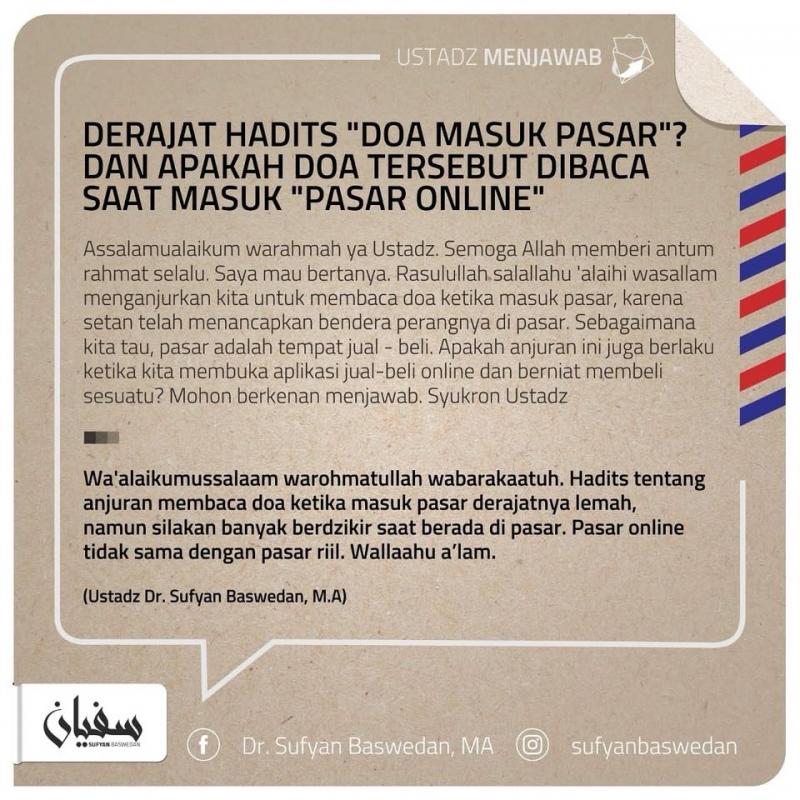 USTADZ MENJAWAB

DERAJAT HADITS "DOA MASUK PASAR"? DAN APAKAH DOA TERSEBUT DIBACA SAAT MASUK "PASAR ONLINE"

Assalamualaikum warahmah ya Ustadz. Semoga Allah memberi antum rahmat selalu. Saya mau bertanya. Rasulullah salallahu 'alaihi wasallam menganjurkan kita untuk membaca doa ketika masuk pasar, karena setan telah menancapkan bendera perangnya di pasar. Sebagaimana kita tau, pasar adalah tempat jual - beli. Apakah anjuran ini juga berlaku ketika kita membuka aplikasi jual-beli online dan berniat membeli sesuatu? Mohon berkenan menjawab. Syukron Ustadz

Wa'alaikumussalaam warohmatullah wabarakaatuh. Hadits tentang anjuran membaca doa ketika masuk pasar derajatnya lemah, namun silakan banyak berdzikir saat berada di pasar. Pasar online tidak sama dengan pasar riil. Wallaahu a'lam.

(Ustadz Dr. Sufyan Baswedan, M.A)

سفيان
SUFYAN BASWEDAN

Dr. Sufyan Baswedan, MA

sufyanbaswedan